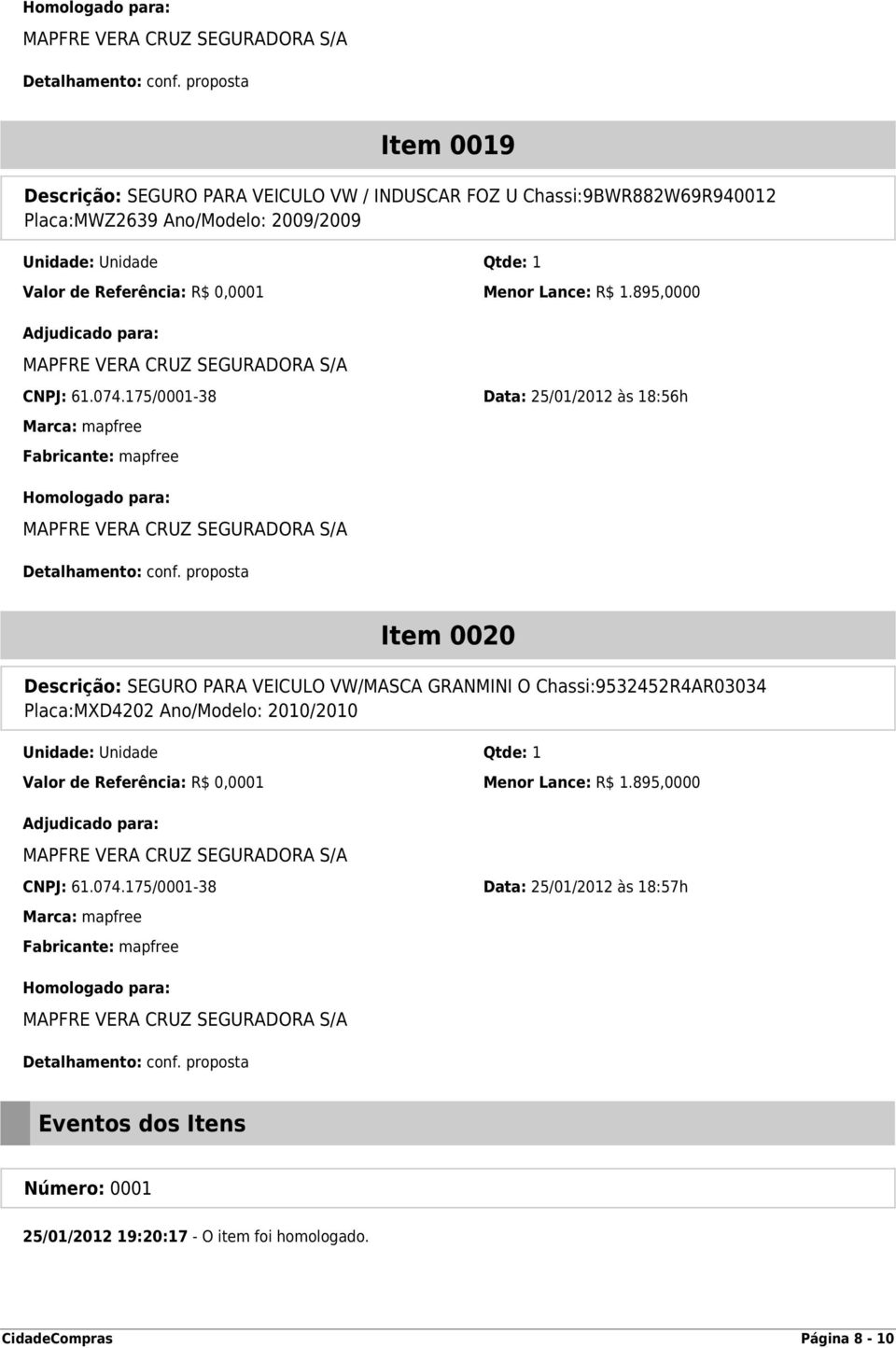 Homologado para:
MAPFRE VERA CRUZ SEGURADORA S/A
Detalhamento: conf. proposta

Item 0019

Descrição: SEGURO PARA VEICULO VW / INDUSCAR FOZ U Chassi:9BWR882W69R940012 Placa:MWZ2639 Ano/Modelo: 2009/2009

Unidade: Unidade
Qtde: 1
Valor de Referência: R$ 0,0001
Menor Lance: R$ 1.895,0000

Adjudicado para:
MAPFRE VERA CRUZ SEGURADORA S/A
CNPJ: 61.074.175/0001-38
Data: 25/01/2012 às 18:56h
Marca: mapfree
Fabricante: mapfree

Homologado para:
MAPFRE VERA CRUZ SEGURADORA S/A
Detalhamento: conf. proposta

Item 0020

Descrição: SEGURO PARA VEICULO VW/MASCA GRANMINI O Chassi:9532452R4AR03034 Placa:MXD4202 Ano/Modelo: 2010/2010

Unidade: Unidade
Qtde: 1
Valor de Referência: R$ 0,0001
Menor Lance: R$ 1.895,0000

Adjudicado para:
MAPFRE VERA CRUZ SEGURADORA S/A
CNPJ: 61.074.175/0001-38
Data: 25/01/2012 às 18:57h
Marca: mapfree
Fabricante: mapfree

Homologado para:
MAPFRE VERA CRUZ SEGURADORA S/A
Detalhamento: conf. proposta

Eventos dos Itens

Número: 0001

25/01/2012 19:20:17 - O item foi homologado.

CidadeCompras
Página 8 - 10